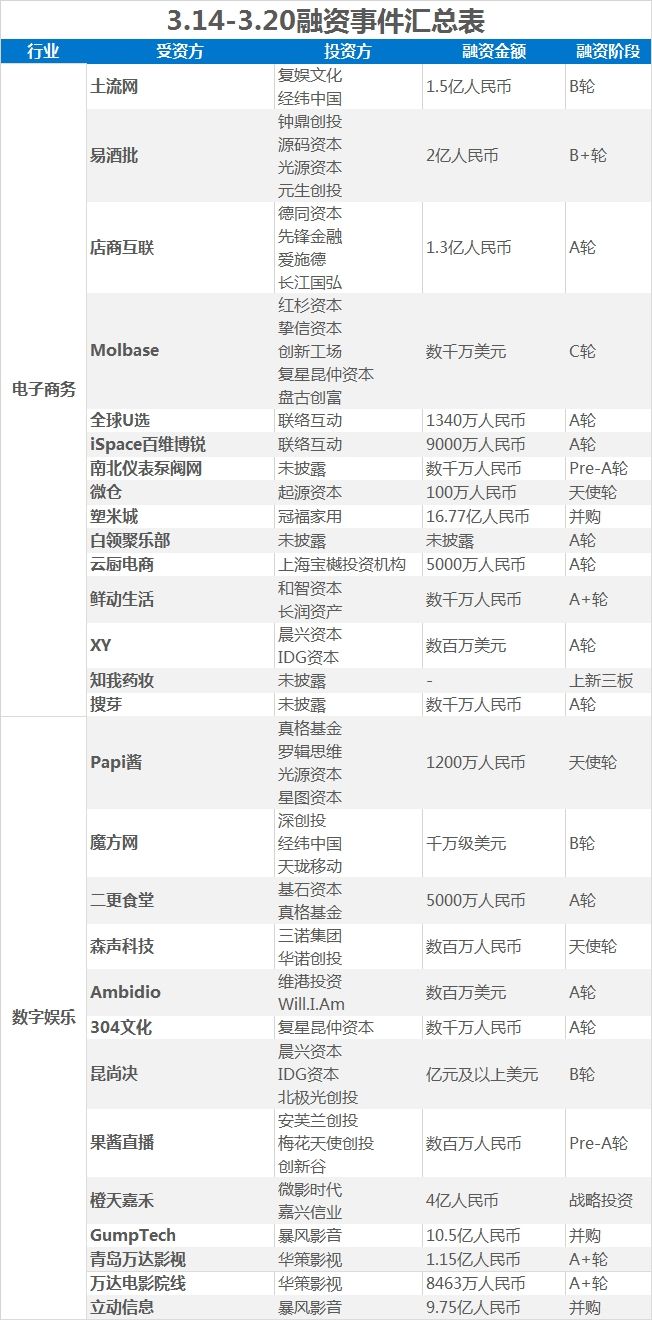 3.14-3.20融资事件汇总表

| 行业 | 受资方 | 投资方 | 融资金额 | 融资阶段 |
|---|---|---|---|---|
| 电子商务 | 土流网 | 复娱文化 经纬中国 | 1.5亿人民币 | B轮 |
| | 易酒批 | 钟鼎创投 源码资本 光源资本 元生创投 | 2亿人民币 | B+轮 |
| | 店商互联 | 德同资本 先锋金融 爱施德 长江国弘 | 1.3亿人民币 | A轮 |
| | Molbase | 红杉资本 挚信资本 创新工场 复星昆仲资本 盘古创富 | 数千万美元 | C轮 |
| | 全球U选 | 联络互动 | 1340万人民币 | A轮 |
| | iSpace百维博锐 | 联络互动 | 9000万人民币 | A轮 |
| | 南北仪表泵阀网 | 未披露 | 数千万人民币 | Pre-A轮 |
| | 微仓 | 起源资本 | 100万人民币 | 天使轮 |
| | 塑米城 | 冠福家用 | 16.77亿人民币 | 并购 |
| | 白领聚乐部 | 未披露 | 未披露 | A轮 |
| | 云厨电商 | 上海宝樾投资机构 | 5000万人民币 | A轮 |
| | 鲜动生活 | 和智资本 长润资产 | 数千万人民币 | A+轮 |
| | XY | 晨兴资本 IDG资本 | 数百万美元 | A轮 |
| | 知我药妆 | 未披露 | - | 上新三板 |
| | 搜芽 | 未披露 | 数千万人民币 | A轮 |
| 数字娱乐 | Papi酱 | 真格基金 罗辑思维 光源资本 星图资本 | 1200万人民币 | 天使轮 |
| | 魔方网 | 深创投 经纬中国 天珑移动 | 千万级美元 | B轮 |
| | 二更食堂 | 基石资本 真格基金 | 5000万人民币 | A轮 |
| | 森声科技 | 三诺集团 华诺创投 | 数百万人民币 | 天使轮 |
| | Ambidio | 维港投资 Will.I.Am | 数百万美元 | A轮 |
| | 304文化 | 复星昆仲资本 | 数千万人民币 | A轮 |
| | 昆尚决 | 晨兴资本 IDG资本 北极光创投 | 亿元及以上美元 | B轮 |
| | 果酱直播 | 安芙兰创投 梅花天使创投 创新谷 | 数百万人民币 | Pre-A轮 |
| | 橙天嘉禾 | 微影时代 嘉兴信业 | 4亿人民币 | 战略投资 |
| | GumpTech | 暴风影音 | 10.5亿人民币 | 并购 |
| | 青岛万达影视 | 华策影视 | 1.15亿人民币 | A+轮 |
| | 万达电影院线 | 华策影视 | 8463万人民币 | A+轮 |
| | 立动信息 | 暴风影音 | 9.75亿人民币 | 并购 |